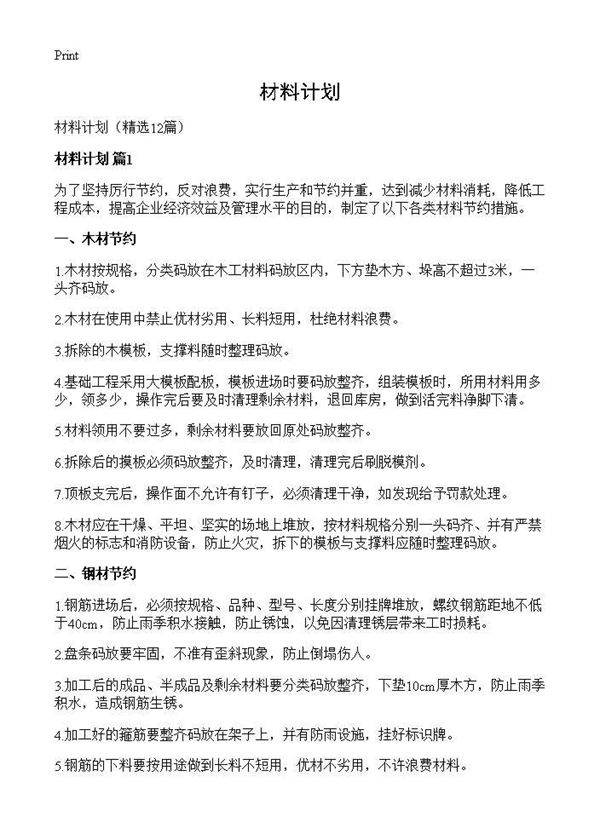 Print

材料计划

材料计划（精选12篇）

材料计划 篇1

为了坚持厉行节约，反对浪费，实行生产和节约并重，达到减少材料消耗，降低工程成本，提高企业经济效益及管理水平的目的，制定了以下各类材料节约措施。

一、木材节约

1.木材按规格，分类码放在木工材料码放区内，下方垫木方、垛高不超过3米，一头齐码放。

2.木材在使用中禁止优材劣用、长料短用，杜绝材料浪费。

3.拆除的木模板，支撑料随时整理码放。

4.基础工程采用大模板配板，模板进场时要码放整齐，组装模板时，所用材料用多少，领多少，操作完后要及时清理剩余材料，退回库房，做到活完料净脚下清。

5.材料领用不要过多，剩余材料要放回原处码放整齐。

6.拆除后的摸板必须码放整齐，及时清理，清理完后刷脱模剂。

7.顶板支完后，操作面不允许有钉子，必须清理干净，如发现给予罚款处理。

8.木材应在干燥、平坦、坚实的场地上堆放，按材料规格分别一头码齐、并有严禁烟火的标志和消防设备，防止火灾，拆下的模板与支撑料应随时整理码放。

二、钢材节约

1.钢筋进场后，必须按规格、品种、型号、长度分别挂牌堆放，螺纹钢筋距地不低于40cm，防止雨季积水接触，防止锈蚀，以免因清理锈层带来工时损耗。

2.盘条码放要牢固，不准有歪斜现象，防止倒塌伤人。

3.加工后的成品、半成品及剩余材料要分类码放整齐，下垫10cm厚木方，防止雨季积水，造成钢筋生锈。

4.加工好的箍筋要整齐码放在架子上，并有防雨设施，挂好标识牌。

5.钢筋的下料要按用途做到长料不短用，优材不劣用，不许浪费材料。